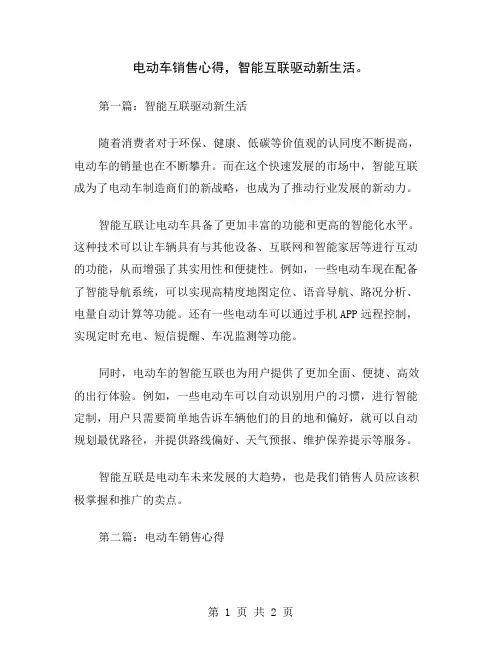 电动车销售心得，智能互联驱动新生活。

第一篇：智能互联驱动新生活

随着消费者对于环保、健康、低碳等价值观的认同度不断提高，电动车的销量也在不断攀升。而在这个快速发展的市场中，智能互联成为了电动车制造商们的新战略，也成为了推动行业发展的新动力。

智能互联让电动车具备了更加丰富的功能和更高的智能化水平。这种技术可以让车辆具有与其他设备、互联网和智能家居等进行互动的功能，从而增强了其实用性和便捷性。例如，一些电动车现在配备了智能导航系统，可以实现高精度地图定位、语音导航、路况分析、电量自动计算等功能。还有一些电动车可以通过手机APP远程控制，实现定时充电、短信提醒、车况监测等功能。

同时，电动车的智能互联也为用户提供了更加全面、便捷、高效的出行体验。例如，一些电动车可以自动识别用户的习惯，进行智能定制，用户只需要简单地告诉车辆他们的目的地和偏好，就可以自动规划最优路径，并提供路线偏好、天气预报、维护保养提示等服务。

智能互联是电动车未来发展的大趋势，也是我们销售人员应该积极掌握和推广的卖点。

第二篇：电动车销售心得

第 1 页 共 2 页